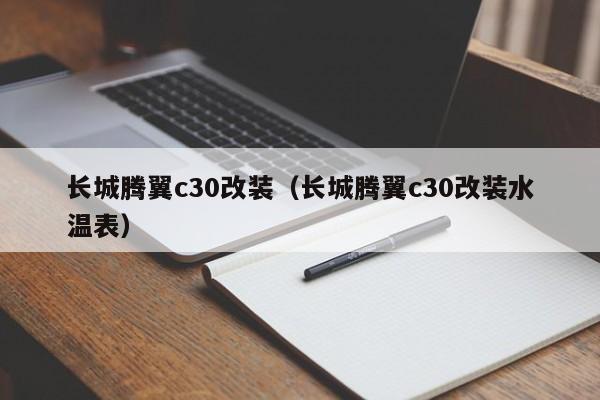 长城腾翼c30改装（长城腾翼c30改装水温表）